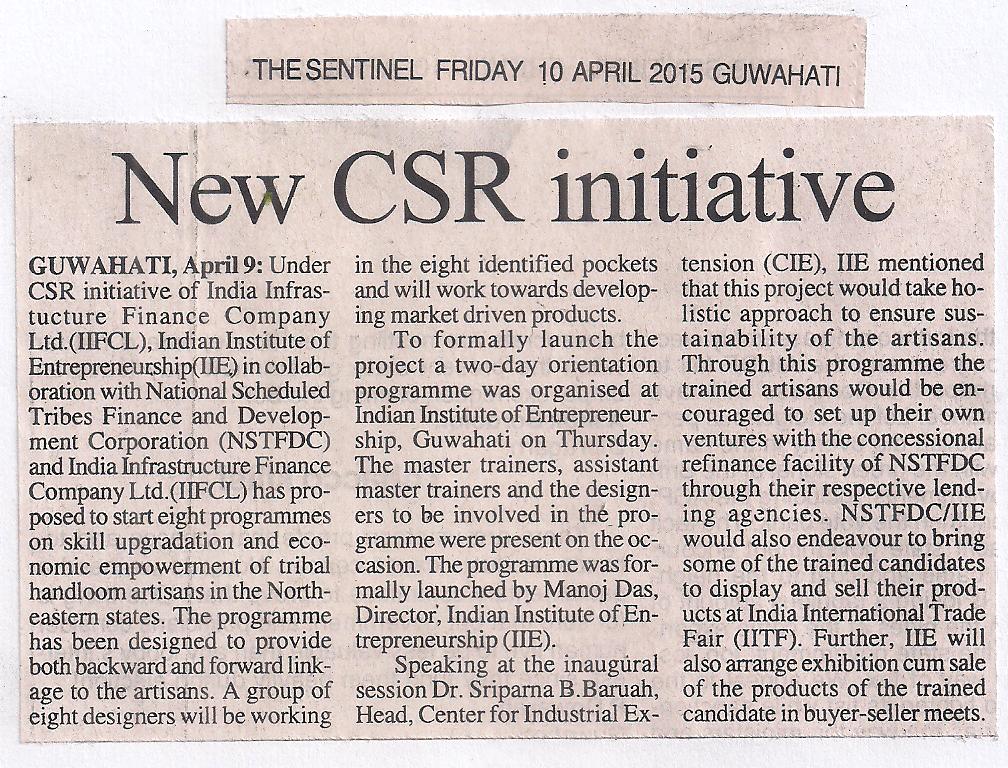 THE SENTINEL FRIDAY 10 APRIL 2015 GUWAHATI

New CSR initiative

GUWAHATI, April 9: Under CSR initiative of India Infrastucture Finance Company Ltd.(IIFCL), Indian Institute of Entrepreneurship(IIE) in collaboration with National Scheduled Tribes Finance and Development Corporation (NSTFDC) and India Infrastructure Finance Company Ltd.(IIFCL) has proposed to start eight programmes on skill upgradation and economic empowerment of tribal handloom artisans in the Northeastern states. The programme has been designed to provide both backward and forward linkage to the artisans. A group of eight designers will be working in the eight identified pockets and will work towards developing market driven products.

To formally launch the project a two-day orientation programme was organised at Indian Institute of Entrepreneurship, Guwahati on Thursday. The master trainers, assistant master trainers and the designers to be involved in the programme were present on the occasion. The programme was formally launched by Manoj Das, Director, Indian Institute of Entrepreneurship (IIE).

Speaking at the inaugural session Dr. Sriparna B.Baruah, Head, Center for Industrial Extension (CIE), IIE mentioned that this project would take holistic approach to ensure sustainability of the artisans. Through this programme the trained artisans would be encouraged to set up their own ventures with the concessional refinance facility of NSTFDC through their respective lending agencies. NSTFDC/IIE would also endeavour to bring some of the trained candidates to display and sell their products at India International Trade Fair (IITF). Further, IIE will also arrange exhibition cum sale of the products of the trained candidate in buyer-seller meets.